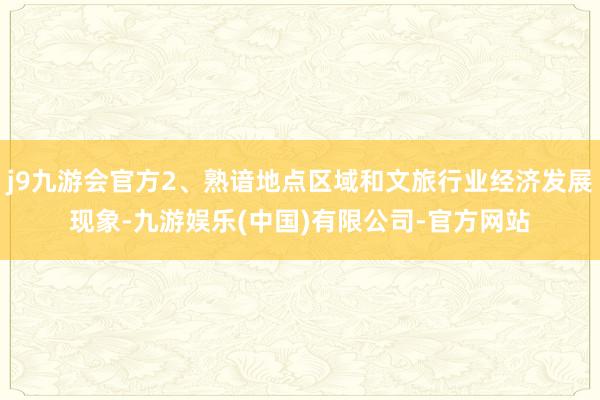 j9九游会官方2、熟谙地点区域和文旅行业经济发展现象-九游娱乐(中国)有限公司-官方网站